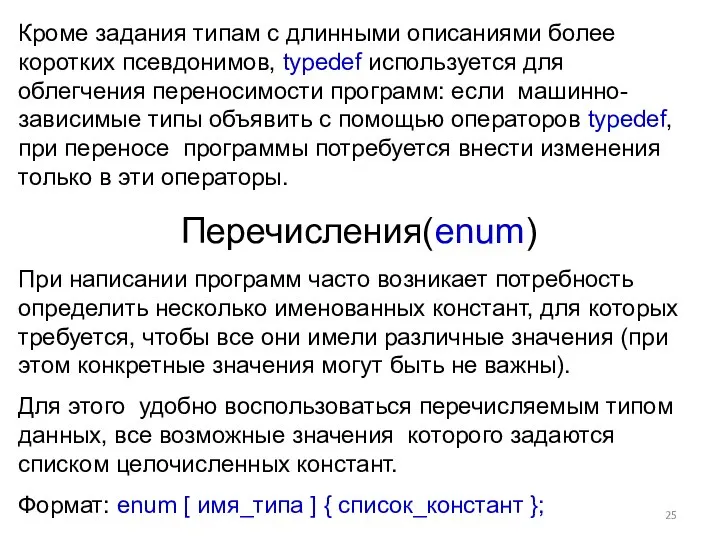 Кроме задания типам с длинными описаниями более коротких псевдонимов, typedef используется для облегчения переносимости программ: если машинно-зависимые типы объявить с помощью операторов typedef, при переносе программы потребуется внести изменения только в эти операторы.

Перечисления(enum)

При написании программ часто возникает потребность определить несколько именованных констант, для которых требуется, чтобы все они имели различные значения (при этом конкретные значения могут быть не важны).

Для этого удобно воспользоваться перечисляемым типом данных, все возможные значения которого задаются списком целочисленных констант.

Формат: enum [ имя_типа ] { список_констант };

25